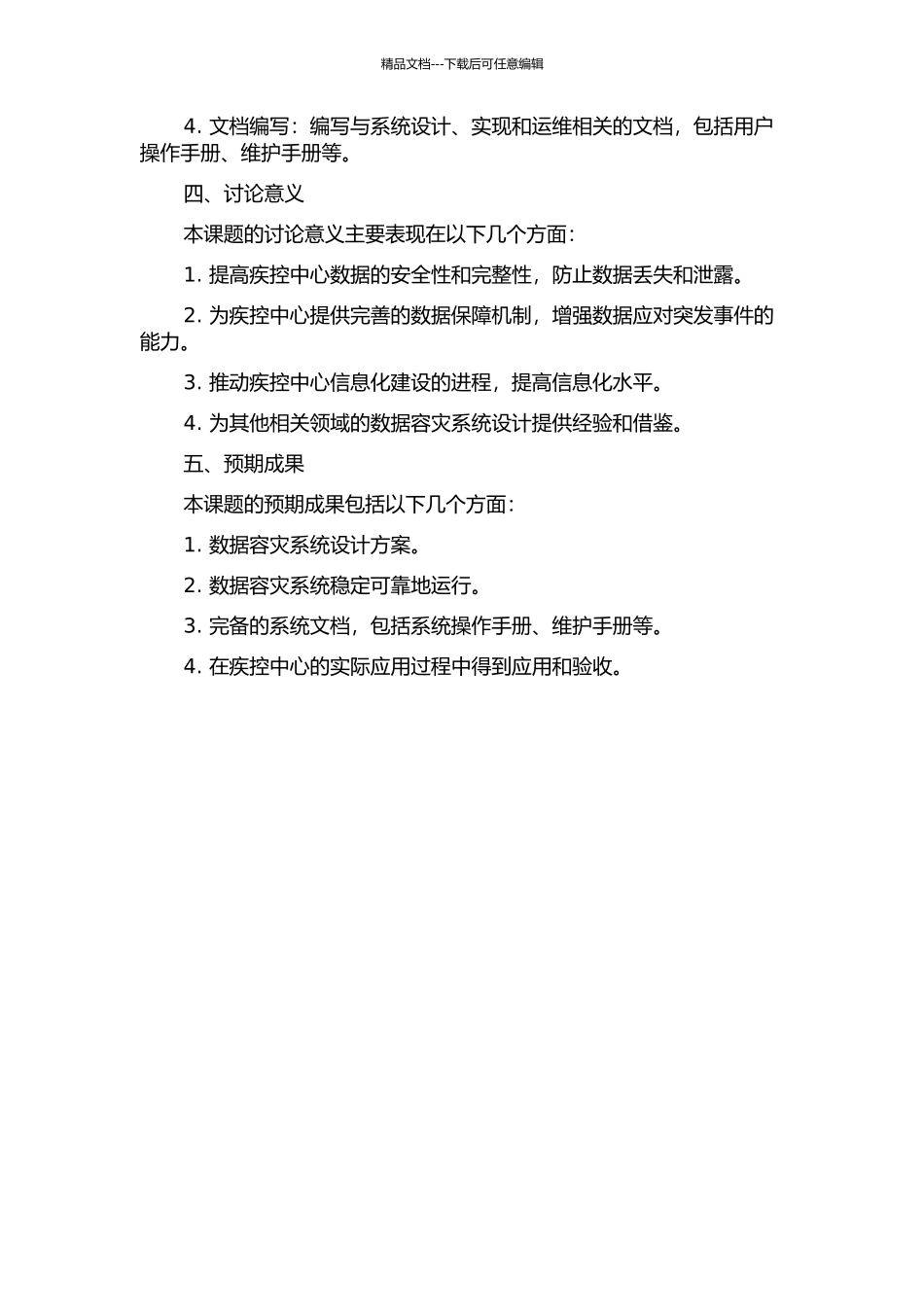 精品文档---下载后可任意编辑

4. 文档编写：编写与系统设计、实现和运维相关的文档，包括用户操作手册、维护手册等。

四、讨论意义

本课题的讨论意义主要表现在以下几个方面：

1. 提高疾控中心数据的安全性和完整性，防止数据丢失和泄露。

2. 为疾控中心提供完善的数据保障机制，增强数据应对突发事件的能力。

3. 推动疾控中心信息化建设的进程，提高信息化水平。

4. 为其他相关领域的数据容灾系统设计提供经验和借鉴。

五、预期成果

本课题的预期成果包括以下几个方面：

1. 数据容灾系统设计方案。

2. 数据容灾系统稳定可靠地运行。

3. 完备的系统文档，包括系统操作手册、维护手册等。

4. 在疾控中心的实际应用过程中得到应用和验收。